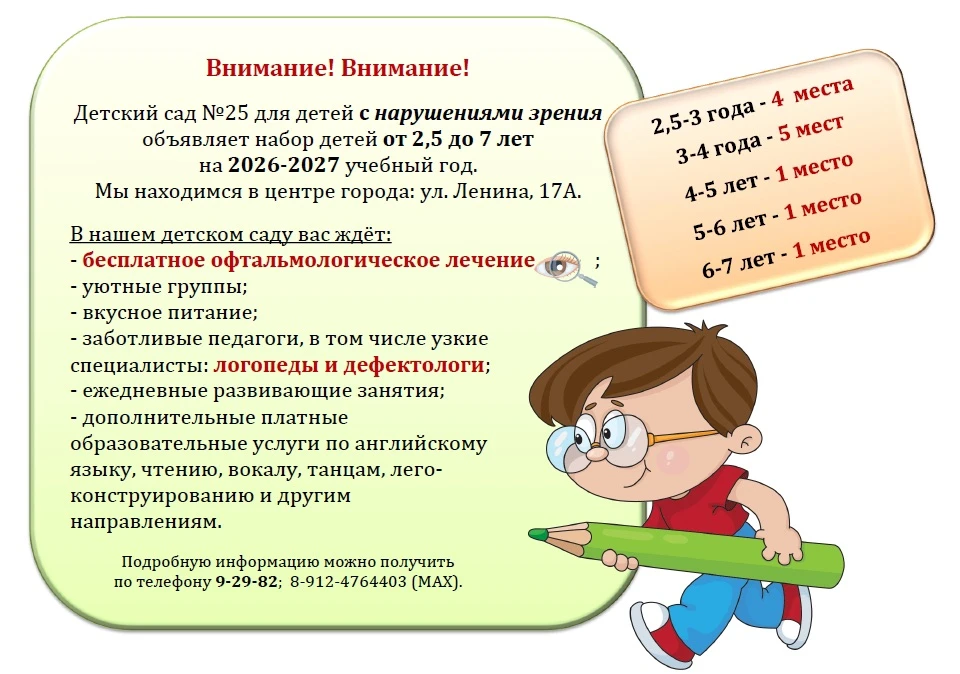 Внимание! Внимание!

Детский сад №25 для детей с нарушениями зрения объявляет набор детей от 2,5 до 7 лет на 2026-2027 учебный год. Мы находимся в центре города: ул. Ленина, 17А.

В нашем детском саду вас ждёт:
- бесплатное офтальмологическое лечение ;
- уютные группы;
- вкусное питание;
- заботливые педагоги, в том числе узкие специалисты: логопеды и дефектологи;
- ежедневные развивающие занятия;
- дополнительные платные образовательные услуги по английскому языку, чтению, вокалу, танцам, лего-конструированию и другим направлениям.

Подробную информацию можно получить по телефону 9-29-82; 8-912-4764403 (MAX).

2,5-3 года - 4 места
3-4 года - 5 мест
4-5 лет - 1 место
5-6 лет - 1 место
6-7 лет - 1 место